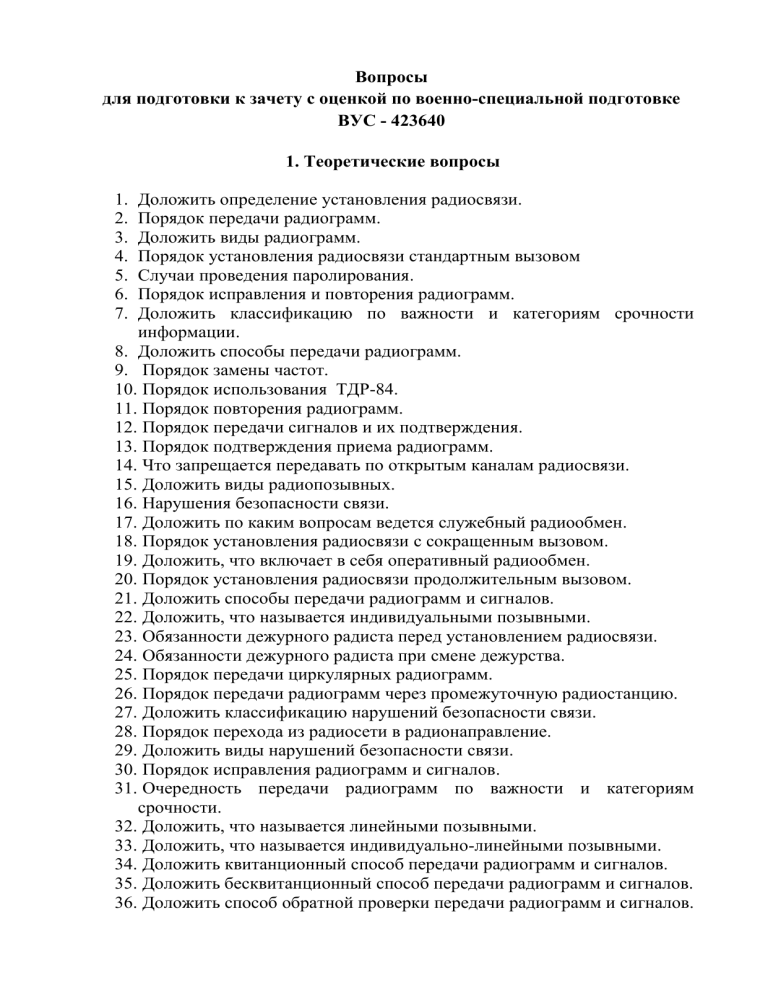 Вопросы
для подготовки к зачету с оценкой по военно-специальной подготовке
ВУС - 423640

1. Теоретические вопросы

1. Доложить определение установления радиосвязи.
2. Порядок передачи радиограмм.
3. Доложить виды радиограмм.
4. Порядок установления радиосвязи стандартным вызовом
5. Случаи проведения паролирования.
6. Порядок исправления и повторения радиограмм.
7. Доложить классификацию по важности и категориям срочности информации.
8. Доложить способы передачи радиограмм.
9. Порядок замены частот.
10. Порядок использования ТДР-84.
11. Порядок повторения радиограмм.
12. Порядок передачи сигналов и их подтверждения.
13. Порядок подтверждения приема радиограмм.
14. Что запрещается передавать по открытым каналам радиосвязи.
15. Доложить виды радиопозывных.
16. Нарушения безопасности связи.
17. Доложить по каким вопросам ведется служебный радиообмен.
18. Порядок установления радиосвязи с сокращенным вызовом.
19. Доложить, что включает в себя оперативный радиообмен.
20. Порядок установления радиосвязи продолжительным вызовом.
21. Доложить способы передачи радиограмм и сигналов.
22. Доложить, что называется индивидуальными позывными.
23. Обязанности дежурного радиста перед установлением радиосвязи.
24. Обязанности дежурного радиста при смене дежурства.
25. Порядок передачи циркулярных радиограмм.
26. Порядок передачи радиограмм через промежуточную радиостанцию.
27. Доложить классификацию нарушений безопасности связи.
28. Порядок перехода из радиосети в радионаправление.
29. Доложить виды нарушений безопасности связи.
30. Порядок исправления радиограмм и сигналов.
31. Очередность передачи радиограмм по важности и категориям срочности.
32. Доложить, что называется линейными позывными.
33. Доложить, что называется индивидуально-линейными позывными.
34. Доложить квитанционный способ передачи радиограмм и сигналов.
35. Доложить бесквитанционный способ передачи радиограмм и сигналов.
36. Доложить способ обратной проверки передачи радиограмм и сигналов.